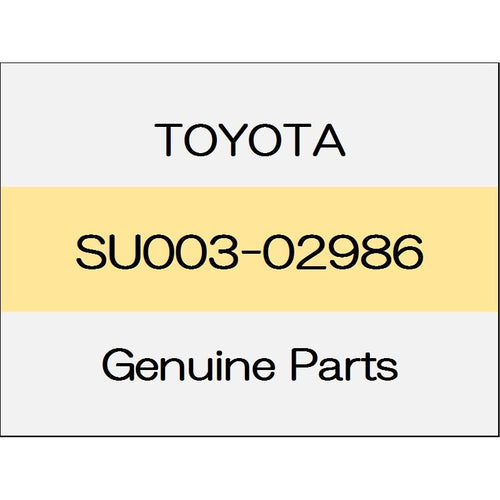 TOYOTA

SU003-02986

Genuine Parts